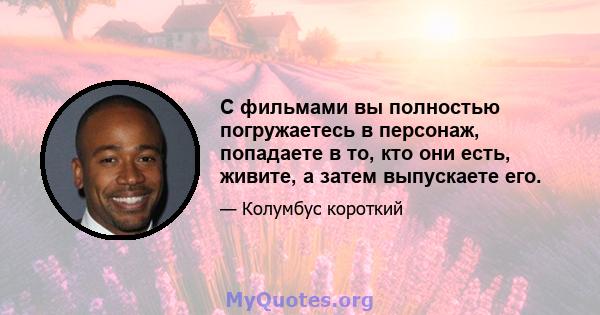 С фильмами вы полностью погружаетесь в персонаж, попадаете в то, кто они есть, живите, а затем выпускаете его.

— Колумбус короткий

MyQuotes.org